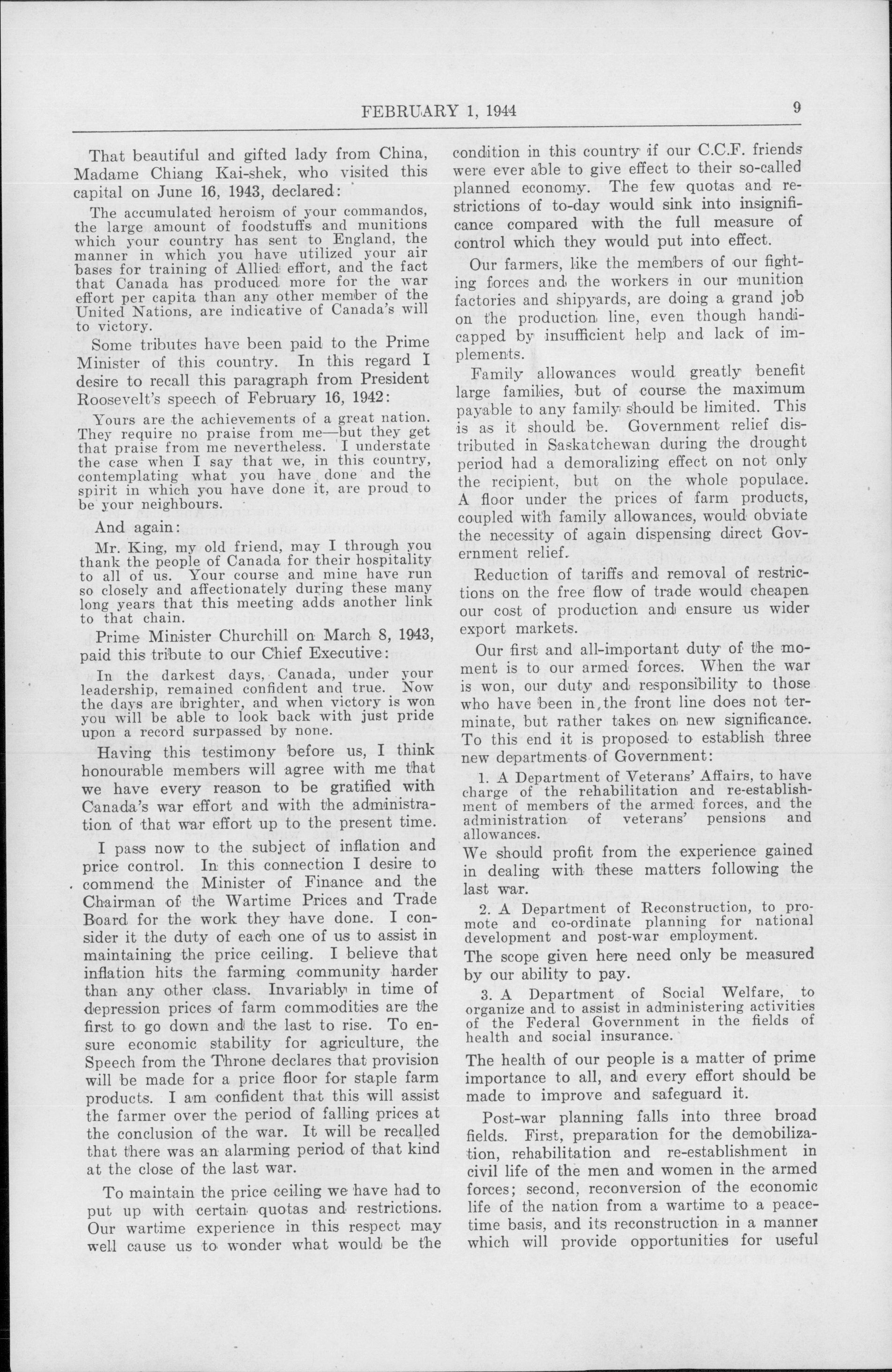 FEBRUARY 1, 1944 9

That beautiful and gifted lady from China, Madame Chiang Kai-shek, who visited this capital on June 16, 1943, declared:

The accumulated heroism of your commandos, the large amount of foodstuffs and munitions which your country has sent to England, the manner in which you have utilized your air bases for training of Allied effort, and the fact that Canada has produced more for the war effort per capita than any other member of the United Nations, are indicative of Canada's will to victory.

Some tributes have been paid to the Prime Minister of this country. In this regard I desire to recall this paragraph from President Roosevelt's speech of February 16, 1942:

Yours are the achievements of a great nation. They require no praise from me—but they get that praise from me nevertheless. I understate the case when I say that we, in this country, contemplating what you have done and the spirit in which you have done it, are proud to be your neighbours.

And again:

Mr. King, my old friend, may I through you thank the people of Canada for their hospitality to all of us. Your course and mine have run so closely and affectionately during these many long years that this meeting adds another link to that chain.

Prime Minister Churchill on March 8, 1943, paid this tribute to our Chief Executive:

In the darkest days, Canada, under your leadership, remained confident and true. Now the days are brighter, and when victory is won you will be able to look back with just pride upon a record surpassed by none.

Having this testimony before us, I think honourable members will agree with me that we have every reason to be gratified with Canada's war effort and with the administration of that war effort up to the present time.

I pass now to the subject of inflation and price control. In this connection I desire to commend the Minister of Finance and the Chairman of the Wartime Prices and Trade Board for the work they have done. I consider it the duty of each one of us to assist in maintaining the price ceiling. I believe that inflation hits the farming community harder than any other class. Invariably in time of depression prices of farm commodities are the first to go down and the last to rise. To ensure economic stability for agriculture, the Speech from the Throne declares that provision will be made for a price floor for staple farm products. I am confident that this will assist the farmer over the period of falling prices at the conclusion of the war. It will be recalled that there was an alarming period of that kind at the close of the last war.

To maintain the price ceiling we have had to put up with certain quotas and restrictions. Our wartime experience in this respect may well cause us to wonder what would be the condition in this country if our C.C.F. friends were ever able to give effect to their so-called planned economy. The few quotas and restrictions of to-day would sink into insignificance compared with the full measure of control which they would put into effect.

Our farmers, like the members of our fighting forces and the workers in our munition factories and shipyards, are doing a grand job on the production line, even though handicapped by insufficient help and lack of implements.

Family allowances would greatly benefit large families, but of course the maximum payable to any family should be limited. This is as it should be. Government relief distributed in Saskatchewan during the drought period had a demoralizing effect on not only the recipient, but on the whole populace. A floor under the prices of farm products, coupled with family allowances, would obviate the necessity of again dispensing direct Government relief.

Reduction of tariffs and removal of restrictions on the free flow of trade would cheapen our cost of production and ensure us wider export markets.

Our first and all-important duty of the moment is to our armed forces. When the war is won, our duty and responsibility to those who have been in the front line does not terminate, but rather takes on new significance. To this end it is proposed to establish three new departments of Government:

1. A Department of Veterans' Affairs, to have charge of the rehabilitation and re-establishment of members of the armed forces, and the administration of veterans' pensions and allowances.

We should profit from the experience gained in dealing with these matters following the last war.

2. A Department of Reconstruction, to promote and co-ordinate planning for national development and post-war employment.

The scope given here need only be measured by our ability to pay.

3. A Department of Social Welfare, to organize and to assist in administering activities of the Federal Government in the fields of health and social insurance.

The health of our people is a matter of prime importance to all, and every effort should be made to improve and safeguard it.

Post-war planning falls into three broad fields. First, preparation for the demobilization, rehabilitation and re-establishment in civil life of the men and women in the armed forces; second, reconversion of the economic life of the nation from a wartime to a peacetime basis, and its reconstruction in a manner which will provide opportunities for useful